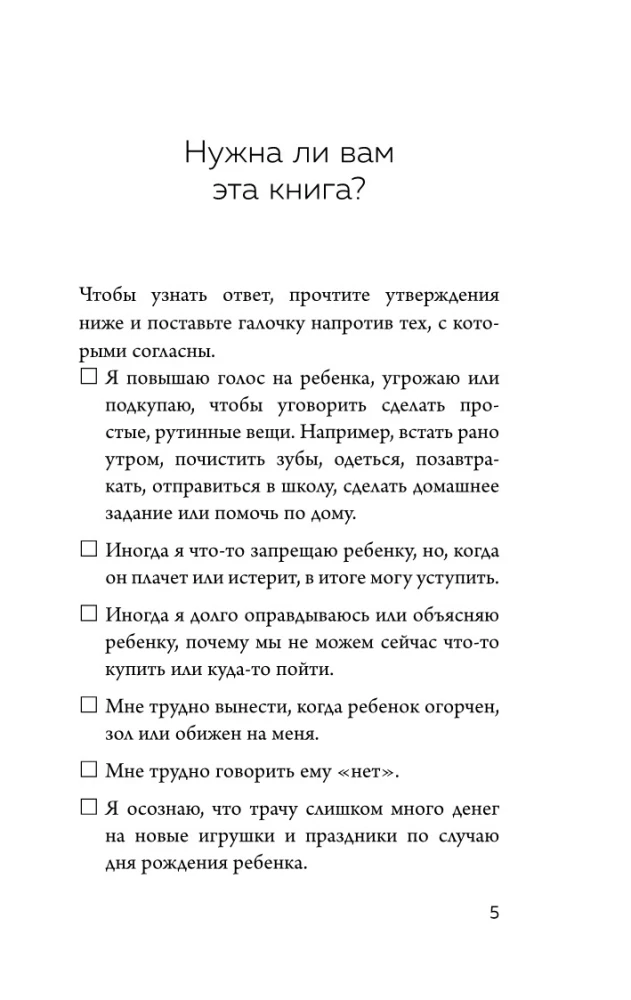 Нужна ли вам эта книга?

Чтобы узнать ответ, прочтите утверждения ниже и поставьте галочку напротив тех, с которыми согласны.

☐ Я повышаю голос на ребенка, угрожаю или подкупаю, чтобы уговорить сделать простые, рутинные вещи. Например, встать рано утром, почистить зубы, одеться, позавтракать, отправиться в школу, сделать домашнее задание или помочь по дому.

☐ Иногда я что-то запрещаю ребенку, но, когда он плачет или истерит, в итоге могу уступить.

☐ Иногда я долго оправдываюсь или объясняю ребенку, почему мы не можем сейчас что-то купить или куда-то пойти.

☐ Мне трудно вынести, когда ребенок огорчен, зол или обижен на меня.

☐ Мне трудно говорить ему «нет».

☐ Я осознаю, что трачу слишком много денег на новые игрушки и праздники по случаю дня рождения ребенка.

5